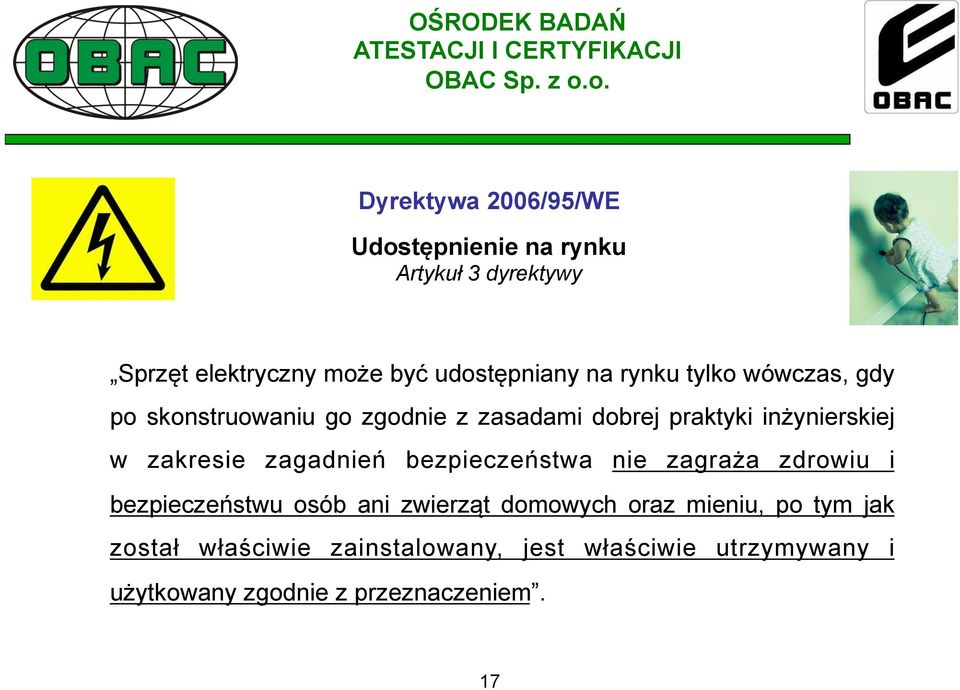 OBAC

OŚRODEK BADAŃ
ATESTACJI I CERTYFIKACJI
OBAC Sp. z o.o.

OBAC

Dyrektywa 2006/95/WE

Udostępnienie na rynku
Artykuł 3 dyrektywy

„Sprzęt elektryczny może być udostępniany na rynku tylko wówczas, gdy po skonstruowaniu go zgodnie z zasadami dobrej praktyki inżynierskiej w zakresie zagadnień bezpieczeństwa nie zagraża zdrowiu i bezpieczeństwu osób ani zwierząt domowych oraz mieniu, po tym jak został właściwie zainstalowany, jest właściwie utrzymywany i użytkowany zgodnie z przeznaczeniem”.

17